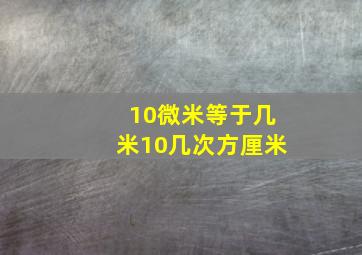 10微米等于几米10几次方厘米